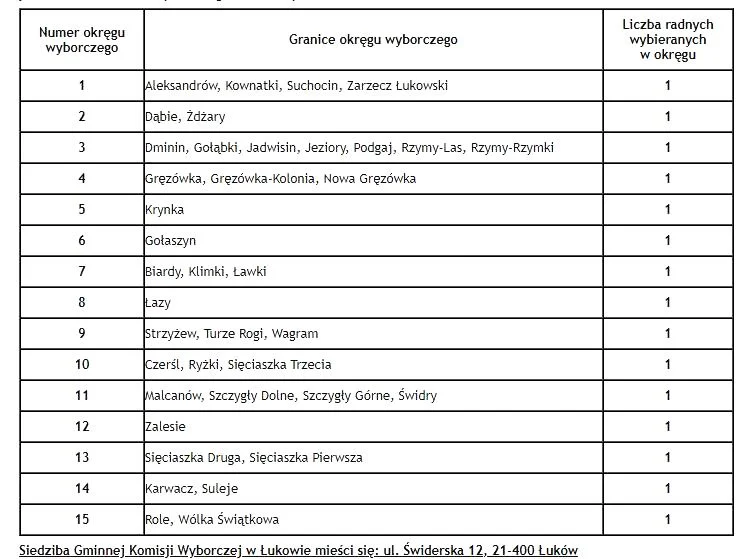 | Numer okręgu wyborczego | Granice okręgu wyborczego | Liczba radnych wybieranych w okręgu |
|---|---|---|
| 1 | Aleksandrów, Kownatki, Suchocin, Zarzecz Łukowski | 1 |
| 2 | Dąbie, Żdżary | 1 |
| 3 | Dminin, Gołąbki, Jadwisin, Jeziory, Podgaj, Rzymy-Las, Rzymy-Rzymki | 1 |
| 4 | Gręzówka, Gręzówka-Kolonia, Nowa Gręzówka | 1 |
| 5 | Krynka | 1 |
| 6 | Gołaszyn | 1 |
| 7 | Biardy, Klimki, Ławki | 1 |
| 8 | Łazy | 1 |
| 9 | Strzyżew, Turze Rogi, Wagram | 1 |
| 10 | Czerśl, Ryżki, Sięciaszka Trzecia | 1 |
| 11 | Malcanów, Szczygły Dolne, Szczygły Górne, Świdry | 1 |
| 12 | Zalesie | 1 |
| 13 | Sięciaszka Druga, Sięciaszka Pierwsza | 1 |
| 14 | Karwacz, Suleje | 1 |
| 15 | Role, Wólka Świątkowa | 1 |

Siedziba Gminnej Komisji Wyborczej w Łukowie mieści się: ul. Świderska 12, 21-400 Łuków